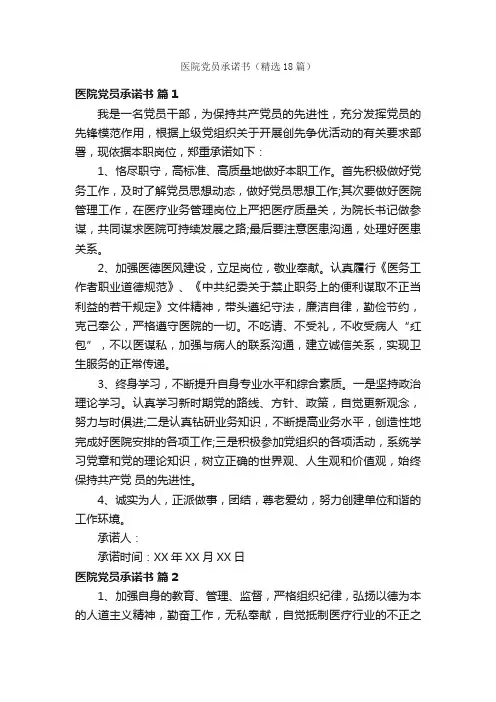 医院党员承诺书（精选18篇）

医院党员承诺书 篇1

我是一名党员干部，为保持共产党员的先进性，充分发挥党员的先锋模范作用，根据上级党组织关于开展创先争优活动的有关要求部署，现依据本职岗位，郑重承诺如下：

1、恪尽职守，高标准、高质量地做好本职工作。首先积极做好党务工作，及时了解党员思想动态，做好党员思想工作;其次要做好医院管理工作，在医疗业务管理岗位上严把医疗质量关，为院长书记做参谋，共同谋求医院可持续发展之路;最后要注意医患沟通，处理好医患关系。

2、加强医德医风建设，立足岗位，敬业奉献。认真履行《医务工作者职业道德规范》、《中共纪委关于禁止职务上的便利谋取不正当利益的若干规定》文件精神，带头遵纪守法，廉洁自律，勤俭节约，克己奉公，严格遵守医院的一切。不吃请、不受礼，不收受病人“红包”，不以医谋私，加强与病人的联系沟通，建立诚信关系，实现卫生服务的正常传递。

3、终身学习，不断提升自身专业水平和综合素质。一是坚持政治理论学习。认真学习新时期党的路线、方针、政策，自觉更新观念，努力与时俱进;二是认真钻研业务知识，不断提高业务水平，创造性地完成好医院安排的各项工作;三是积极参加党组织的各项活动，系统学习党章和党的理论知识，树立正确的世界观、人生观和价值观，始终保持共产党 员的先进性。

4、诚实为人，正派做事，团结，尊老爱幼，努力创建单位和谐的工作环境。

承诺人：

承诺时间：XX年XX月XX日

医院党员承诺书 篇2

1、加强自身的教育、管理、监督，严格组织纪律，弘扬以德为本的人道主义精神，勤奋工作，无私奉献，自觉抵制医疗行业的不正之